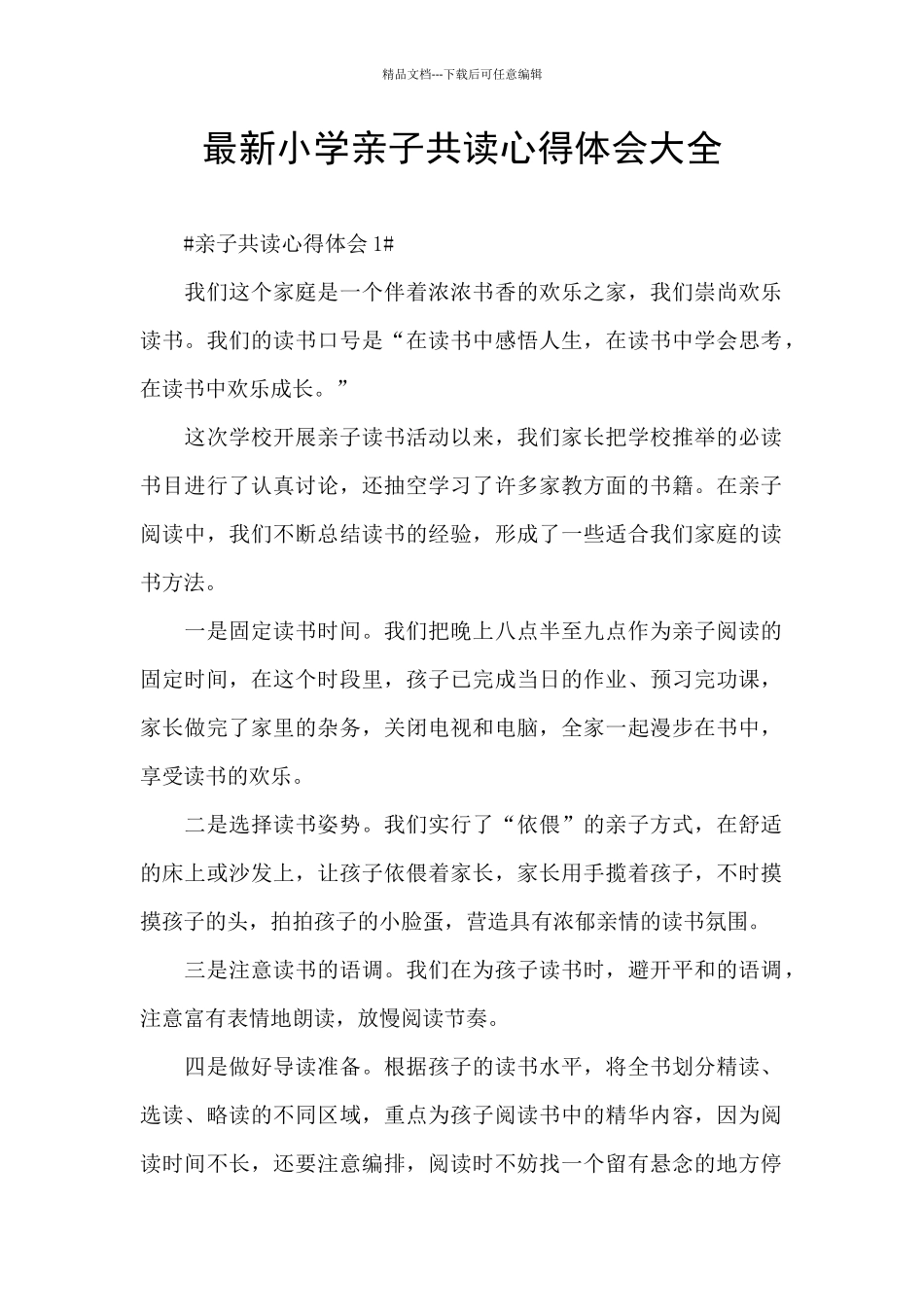 精品文档---下载后可任意编辑

最新小学亲子共读心得体会大全

#亲子共读心得体会 1#

我们这个家庭是一个伴着浓浓书香的欢乐之家，我们崇尚欢乐读书。我们的读书口号是“在读书中感悟人生，在读书中学会思考，在读书中欢乐成长。”

这次学校开展亲子读书活动以来，我们家长把学校推举的必读书目进行了认真讨论，还抽空学习了许多家教方面的书籍。在亲子阅读中，我们不断总结读书的经验，形成了一些适合我们家庭的读书方法。

一是固定读书时间。我们把晚上八点半至九点作为亲子阅读的固定时间，在这个时段里，孩子已完成当日的作业、预习完功课，家长做完了家里的杂务，关闭电视和电脑，全家一起漫步在书中，享受读书的欢乐。

二是选择读书姿势。我们实行了“依偎”的亲子方式，在舒适的床上或沙发上，让孩子依偎着家长，家长用手揽着孩子，不时摸摸孩子的头，拍拍孩子的小脸蛋，营造具有浓郁亲情的读书氛围。

三是注意读书的语调。我们在为孩子读书时，避开平和的语调，注意富有表情地朗读，放慢阅读节奏。

四是做好导读准备。根据孩子的读书水平，将全书划分精读、选读、略读的不同区域，重点为孩子阅读书中的精华内容，因为阅读时间不长，还要注意编排，阅读时不妨找一个留有悬念的地方停